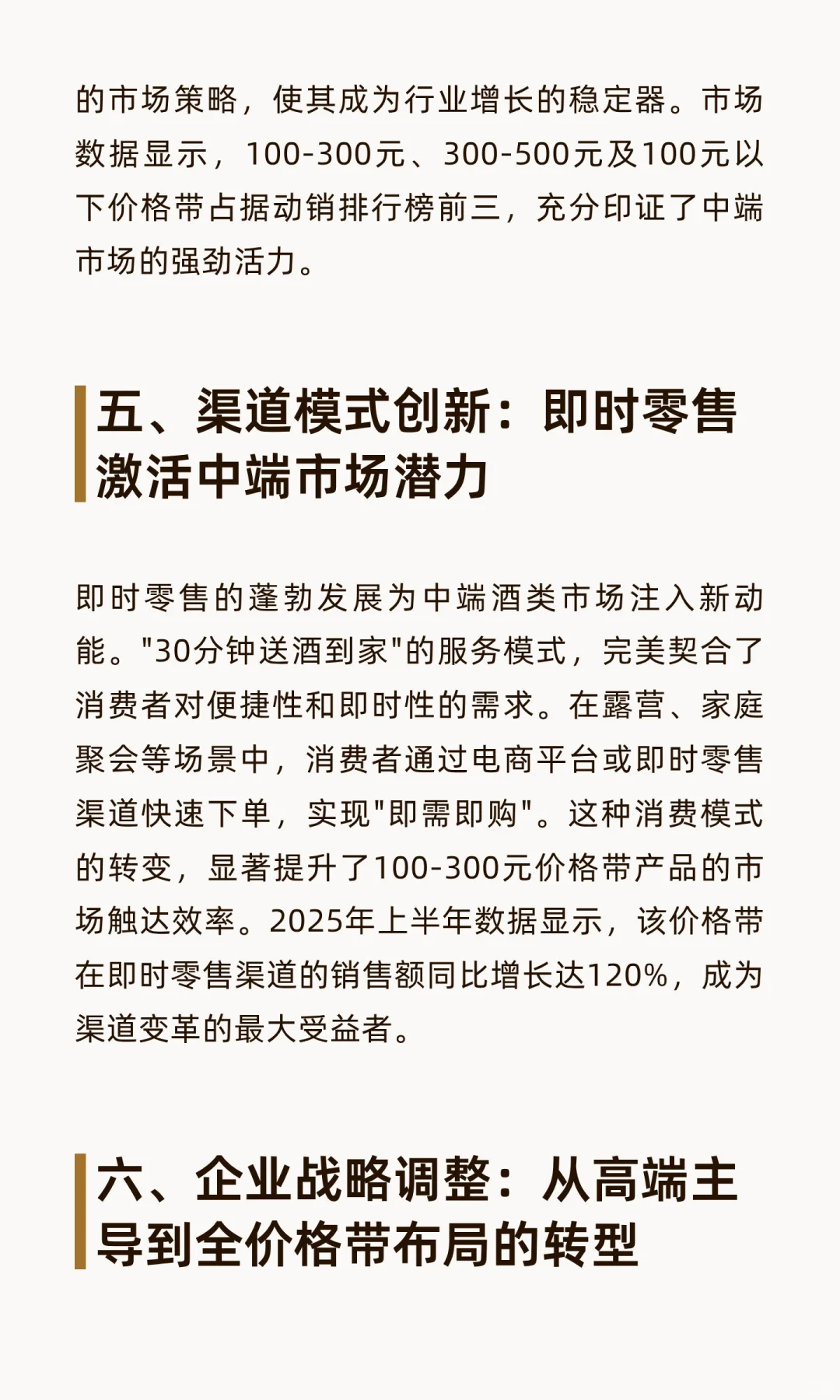 的市场策略，使其成为行业增长的稳定器。市场数据显示，100-300元、300-500元及100元以下价格带占据动销排行榜前三，充分印证了中端市场的强劲活力。

五、渠道模式创新：即时零售激活中端市场潜力

即时零售的蓬勃发展为中端酒类市场注入新动能。"30分钟送酒到家"的服务模式，完美契合了消费者对便捷性和即时性的需求。在露营、家庭聚会等场景中，消费者通过电商平台或即时零售渠道快速下单，实现"即需即购"。这种消费模式的转变，显著提升了100-300元价格带产品的市场触达效率。2025年上半年数据显示，该价格带在即时零售渠道的销售额同比增长达120%，成为渠道变革的最大受益者。

六、企业战略调整：从高端主导到全价格带布局的转型